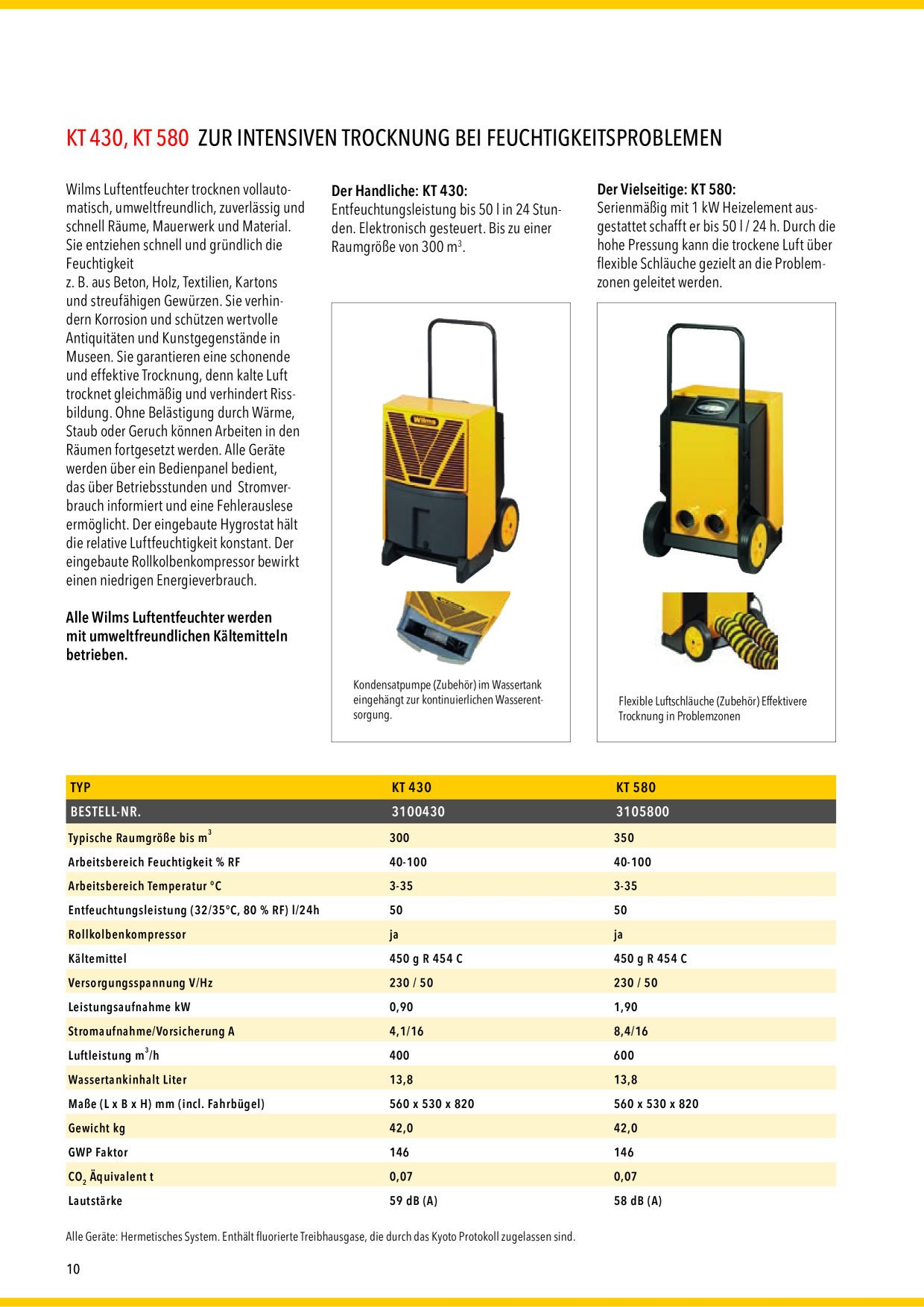 KT 430, KT 580 ZUR INTENSIVEN TROCKNUNG BEI FEUCHTIGKEITSPROBLEMEN

Wilms Luftentfeuchter trocknen vollautomatisch, umweltfreundlich, zuverlässig und schnell Räume, Mauerwerk und Material. Sie entziehen schnell und gründlich die Feuchtigkeit
z. B. aus Beton, Holz, Textilien, Kartons und streufähigen Gewürzen. Sie verhindern Korrosion und schützen wertvolle Antiquitäten und Kunstgegenstände in Museen. Sie garantieren eine schonende und effektive Trocknung, denn kalte Luft trocknet gleichmäßig und verhindert Rissbildung. Ohne Belästigung durch Wärme, Staub oder Geruch können Arbeiten in den Räumen fortgesetzt werden. Alle Geräte werden über ein Bedienpanel bedient, das über Betriebsstunden und Stromverbrauch informiert und eine Fehlerauslese ermöglicht. Der eingebaute Hygrostat hält die relative Luftfeuchtigkeit konstant. Der eingebaute Rollkolbenkompressor bewirkt einen niedrigen Energieverbrauch.

Alle Wilms Luftentfeuchter werden mit umweltfreundlichen Kältemitteln betrieben.

Der Handliche: KT 430:
Entfeuchtungsleistung bis 50 l in 24 Stunden. Elektronisch gesteuert. Bis zu einer Raumgröße von 300 $m^3$.

Wilms

Kondensatpumpe (Zubehör) im Wassertank eingehängt zur kontinuierlichen Wasserentsorgung.

Der Vielseitige: KT 580:
Serienmäßig mit 1 kW Heizelement ausgestattet schafft er bis 50 l / 24 h. Durch die hohe Pressung kann die trockene Luft über flexible Schläuche gezielt an die Problemzonen geleitet werden.

Flexible Luftschläuche (Zubehör) Effektivere Trocknung in Problemzonen

| TYP | KT 430 | KT 580 |
|---|---|---|
| BESTELL-NR. | 3100430 | 3105800 |
| Typische Raumgröße bis $m^3$ | 300 | 350 |
| Arbeitsbereich Feuchtigkeit % RF | 40-100 | 40-100 |
| Arbeitsbereich Temperatur °C | 3-35 | 3-35 |
| Entfeuchtungsleistung (32/35°C, 80 % RF) l/24h | 50 | 50 |
| Rollkolbenkompressor | ja | ja |
| Kältemittel | 450 g R 454 C | 450 g R 454 C |
| Versorgungsspannung V/Hz | 230 / 50 | 230 / 50 |
| Leistungsaufnahme kW | 0,90 | 1,90 |
| Stromaufnahme/Vorsicherung A | 4,1/16 | 8,4/16 |
| Luftleistung $m^3$/h | 400 | 600 |
| Wassertankinhalt Liter | 13,8 | 13,8 |
| Maße (L x B x H) mm (incl. Fahrbügel) | 560 x 530 x 820 | 560 x 530 x 820 |
| Gewicht kg | 42,0 | 42,0 |
| GWP Faktor | 146 | 146 |
| $CO_2$ Äquivalent t | 0,07 | 0,07 |
| Lautstärke | 59 dB (A) | 58 dB (A) |

Alle Geräte: Hermetisches System. Enthält fluorierte Treibhausgase, die durch das Kyoto Protokoll zugelassen sind.

10